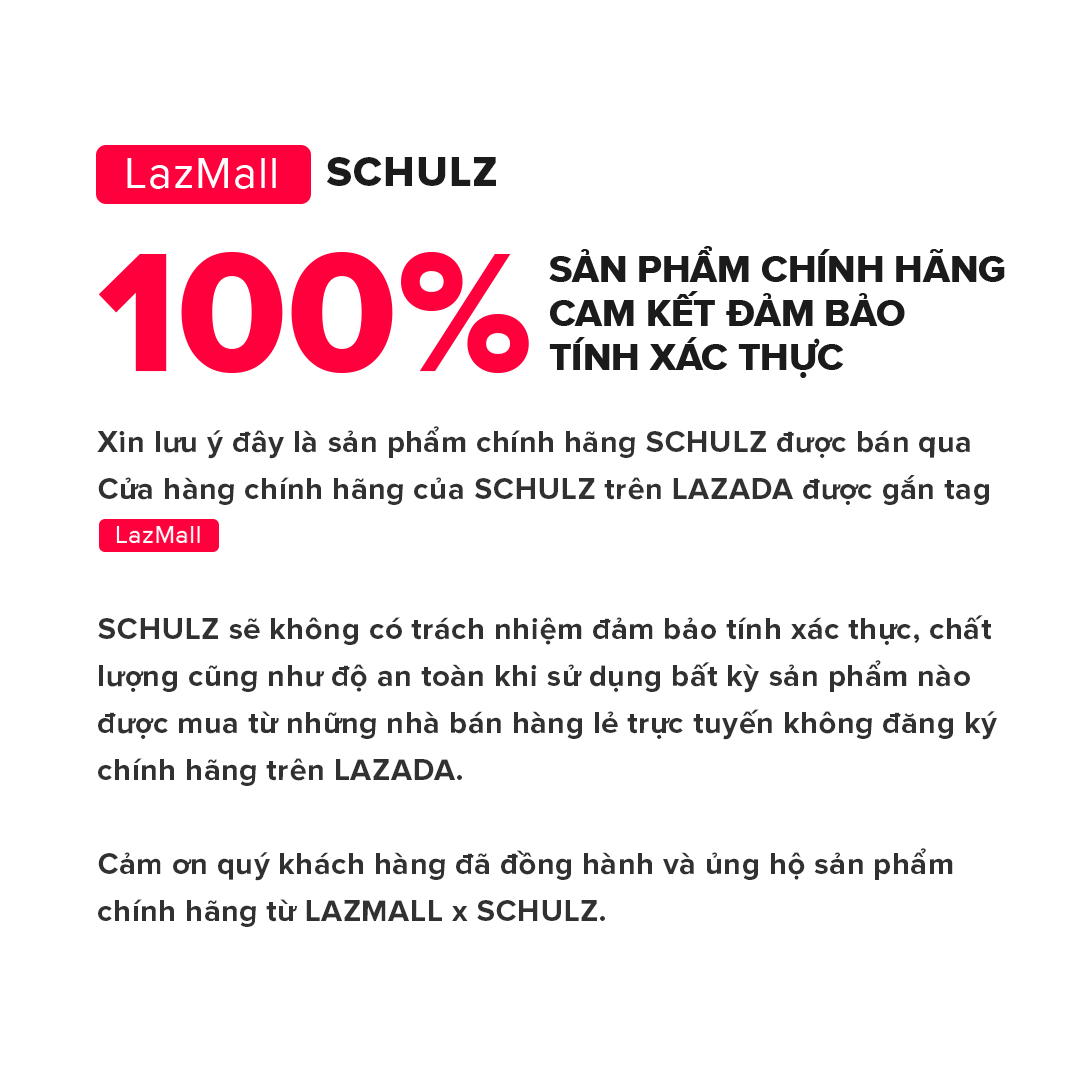 LazMall SCHULZ

100% SẢN PHẨM CHÍNH HÃNG CAM KẾT ĐẢM BẢO TÍNH XÁC THỰC

Xin lưu ý đây là sản phẩm chính hãng SCHULZ được bán qua Cửa hàng chính hãng của SCHULZ trên LAZADA được gắn tag LazMall

SCHULZ sẽ không có trách nhiệm đảm bảo tính xác thực, chất lượng cũng như độ an toàn khi sử dụng bất kỳ sản phẩm nào được mua từ những nhà bán hàng lẻ trực tuyến không đăng ký chính hãng trên LAZADA.

Cảm ơn quý khách hàng đã đồng hành và ủng hộ sản phẩm chính hãng từ LAZMALL x SCHULZ.